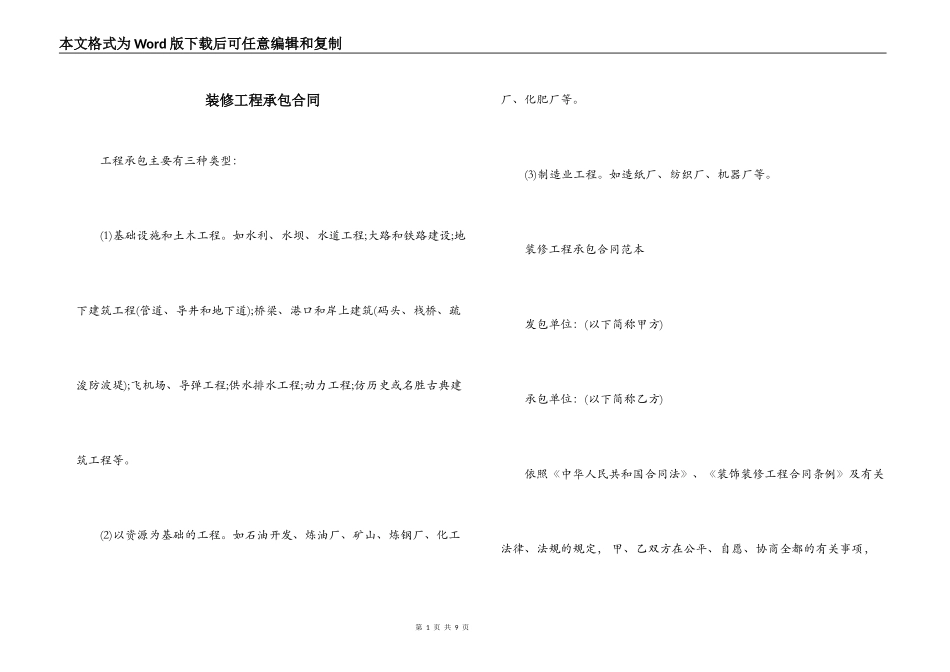 本文格式为Word版下载后可任意编辑和复制

装修工程承包合同

工程承包主要有三种类型：

(1)基础设施和土木工程。如水利、水坝、水道工程;大路和铁路建设;地下建筑工程(管道、导井和地下道);桥梁、港口和岸上建筑(码头、栈桥、疏浚防波堤);飞机场、导弹工程;供水排水工程;动力工程;仿历史或名胜古典建筑工程等。

(2)以资源为基础的工程。如石油开发、炼油厂、矿山、炼钢厂、化工厂、化肥厂等。

(3)制造业工程。如造纸厂、纺织厂、机器厂等。

装修工程承包合同范本

发包单位：(以下简称甲方)

承包单位：(以下简称乙方)

依照《中华人民共和国合同法》、《装饰装修工程合同条例》及有关法律、法规的规定，甲、乙双方在公平、自愿、协商全部的有关事项，

第 1 页 共 9 页